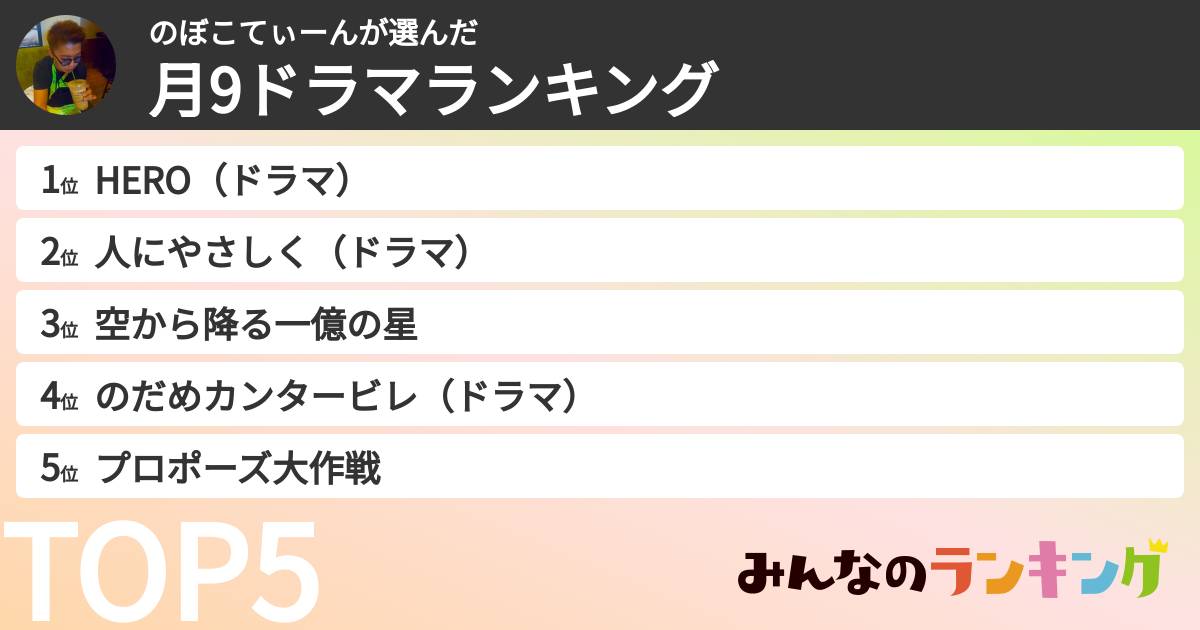 のぼこてぃーんが選んだ
月9ドラマランキング

1位 HERO（ドラマ）
2位 人にやさしく（ドラマ）
3位 空から降る一億の星
4位 のだめカンタービレ（ドラマ）
5位 プロポーズ大作戦

TOP5

みんなのランキング